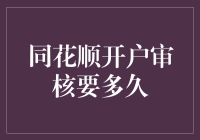 同花顺开户审核要多久